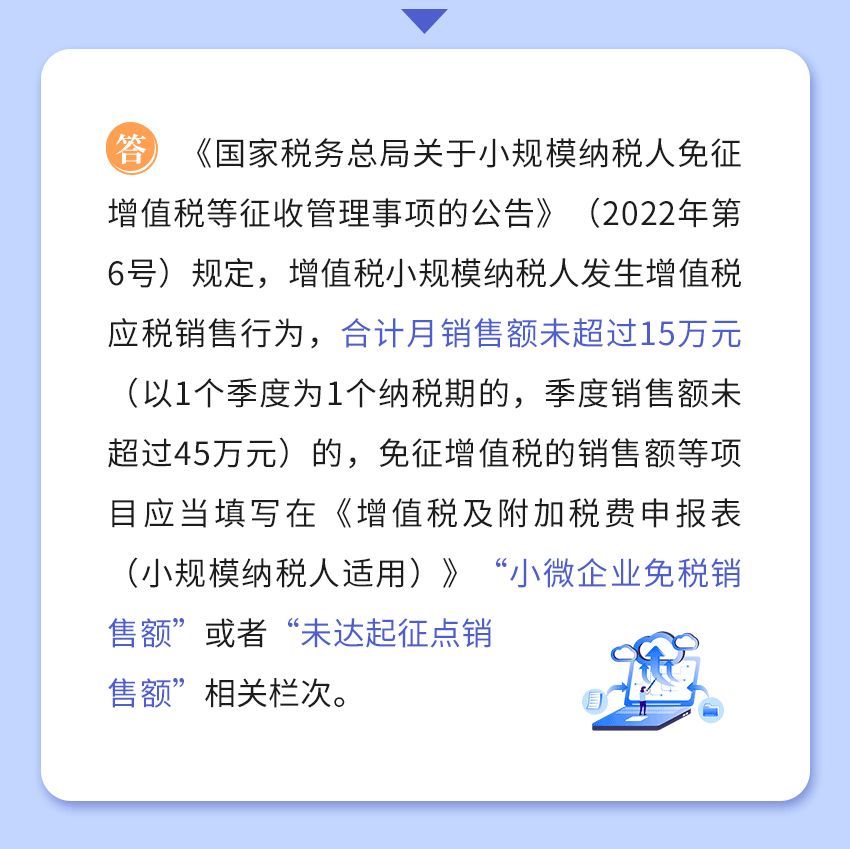 答 《国家税务总局关于小规模纳税人免征增值税等征收管理事项的公告》（2022年第6号）规定，增值税小规模纳税人发生增值税应税销售行为，合计月销售额未超过15万元（以1个季度为1个纳税期的，季度销售额未超过45万元）的，免征增值税的销售额等项目应当填写在《增值税及附加税费申报表（小规模纳税人适用）》“小微企业免税销售额”或者“未达起征点销售额”相关栏次。